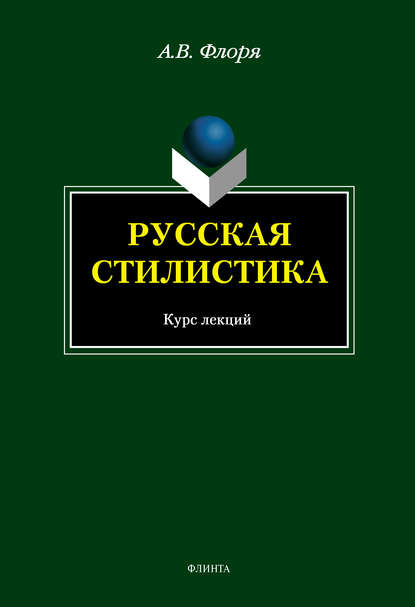 А.В. Флоря

РУССКАЯ СТИЛИСТИКА

Курс лекций

ФЛИНТА